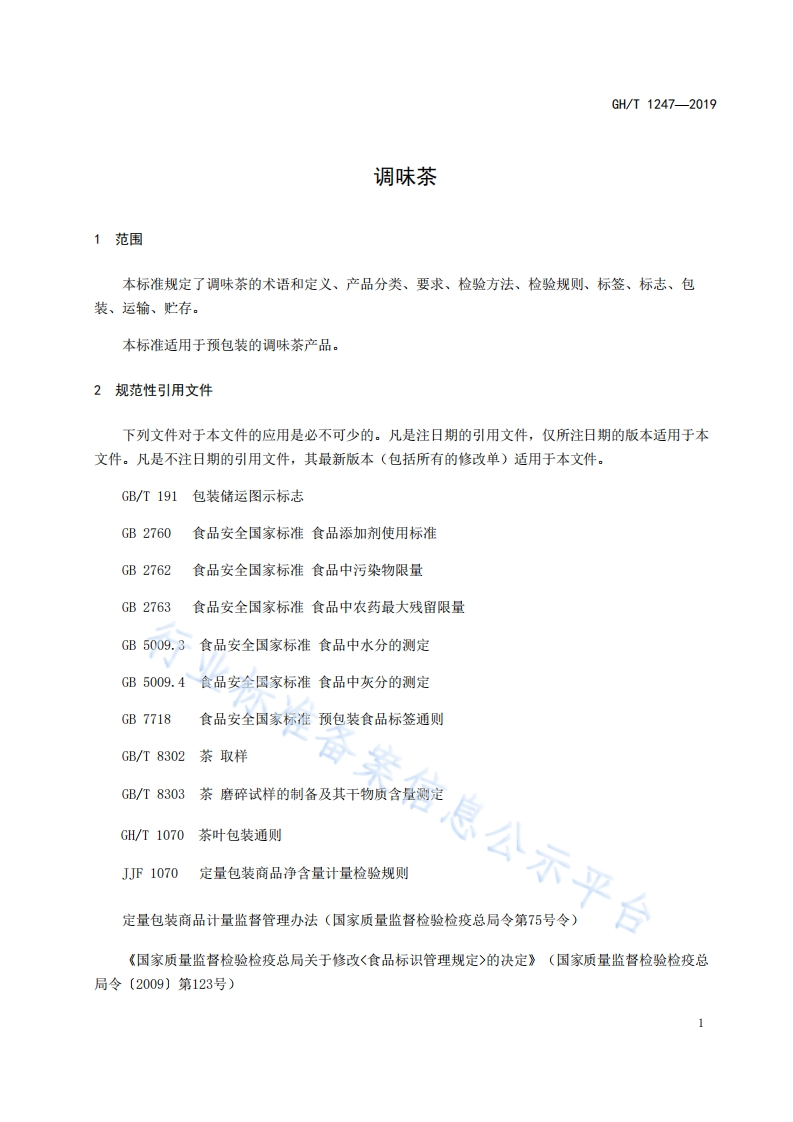 GH/T 1247—2019

调味茶

1 范围

本标准规定了调味茶的术语和定义、产品分类、要求、检验方法、检验规则、标签、标志、包装、运输、贮存。

本标准适用于预包装的调味茶产品。

2 规范性引用文件

下列文件对于本文件的应用是必不可少的。凡是注日期的引用文件，仅所注日期的版本适用于本文件。凡是不注日期的引用文件，其最新版本（包括所有的修改单）适用于本文件。

GB/T 191 包装储运图示标志

GB 2760 食品安全国家标准 食品添加剂使用标准

GB 2762 食品安全国家标准 食品中污染物限量

GB 2763 食品安全国家标准 食品中农药最大残留限量

GB 5009.3 食品安全国家标准 食品中水分的测定

GB 5009.4 食品安全国家标准 食品中灰分的测定

GB 7718 食品安全国家标准 预包装食品标签通则

GB/T 8302 茶 取样

GB/T 8303 茶 磨碎试样的制备及其干物质含量测定

GH/T 1070 茶叶包装通则

JJF 1070 定量包装商品净含量计量检验规则

定量包装商品计量监督管理办法（国家质量监督检验检疫总局令第75号令）

《国家质量监督检验检疫总局关于修改<食品标识管理规定>的决定》（国家质量监督检验检疫总局令〔2009〕第123号）

行业标准备案信息公示平台

1